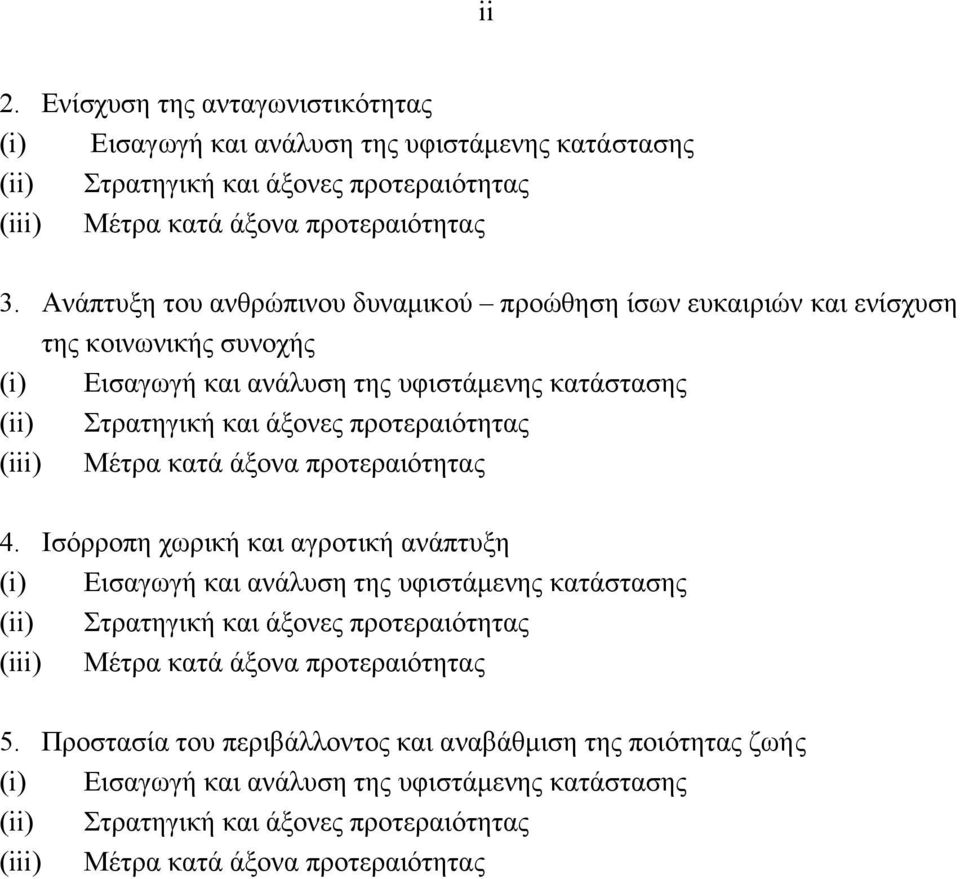 ii

2. Ενίσχυση της ανταγωνιστικότητας
(i) Εισαγωγή και ανάλυση της υφιστάμενης κατάστασης
(ii) Στρατηγική και άξονες προτεραιότητας
(iii) Μέτρα κατά άξονα προτεραιότητας

3. Ανάπτυξη του ανθρώπινου δυναμικού – προώθηση ίσων ευκαιριών και ενίσχυση της κοινωνικής συνοχής
(i) Εισαγωγή και ανάλυση της υφιστάμενης κατάστασης
(ii) Στρατηγική και άξονες προτεραιότητας
(iii) Μέτρα κατά άξονα προτεραιότητας

4. Ισόρροπη χωρική και αγροτική ανάπτυξη
(i) Εισαγωγή και ανάλυση της υφιστάμενης κατάστασης
(ii) Στρατηγική και άξονες προτεραιότητας
(iii) Μέτρα κατά άξονα προτεραιότητας

5. Προστασία του περιβάλλοντος και αναβάθμιση της ποιότητας ζωής
(i) Εισαγωγή και ανάλυση της υφιστάμενης κατάστασης
(ii) Στρατηγική και άξονες προτεραιότητας
(iii) Μέτρα κατά άξονα προτεραιότητας